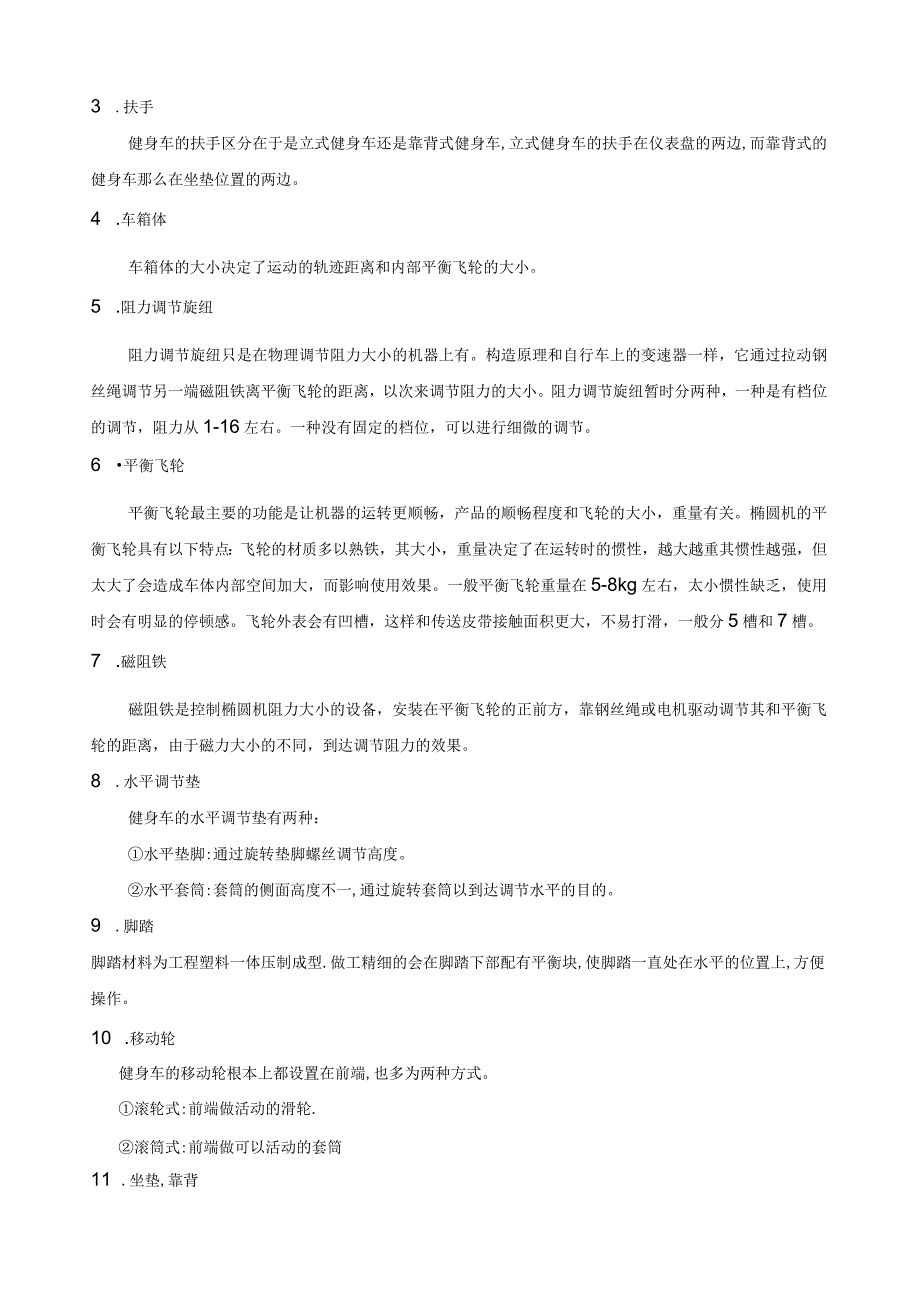 3 .扶手

健身车的扶手区分在于是立式健身车还是靠背式健身车,立式健身车的扶手在仪表盘的两边,而靠背式的健身车那么在坐垫位置的两边。

4 .车箱体

车箱体的大小决定了运动的轨迹距离和内部平衡飞轮的大小。

5 .阻力调节旋纽

阻力调节旋纽只是在物理调节阻力大小的机器上有。构造原理和自行车上的变速器一样，它通过拉动钢丝绳调节另一端磁阻铁离平衡飞轮的距离，以次来调节阻力的大小。阻力调节旋纽暂时分两种，一种是有档位的调节，阻力从 1-16 左右。一种没有固定的档位，可以进行细微的调节。

6 •平衡飞轮

平衡飞轮最主要的功能是让机器的运转更顺畅，产品的顺畅程度和飞轮的大小，重量有关。椭圆机的平衡飞轮具有以下特点：飞轮的材质多以熟铁，其大小，重量决定了在运转时的惯性，越大越重其惯性越强，但太大了会造成车体内部空间加大，而影响使用效果。一般平衡飞轮重量在 5-8kg 左右，太小惯性缺乏，使用时会有明显的停顿感。飞轮外表会有凹槽，这样和传送皮带接触面积更大，不易打滑，一般分 5 槽和 7 槽。

7 .磁阻铁

磁阻铁是控制椭圆机阻力大小的设备，安装在平衡飞轮的正前方，靠钢丝绳或电机驱动调节其和平衡飞轮的距离，由于磁力大小的不同，到达调节阻力的效果。

8 .水平调节垫

健身车的水平调节垫有两种：

①水平垫脚:通过旋转垫脚螺丝调节高度。

②水平套筒:套筒的侧面高度不一,通过旋转套筒以到达调节水平的目的。

9 .脚踏

脚踏材料为工程塑料一体压制成型.做工精细的会在脚踏下部配有平衡块,使脚踏一直处在水平的位置上,方便操作。

10 .移动轮

健身车的移动轮根本上都设置在前端,也多为两种方式。

①滚轮式:前端做活动的滑轮.

②滚筒式:前端做可以活动的套筒

11 .坐垫,靠背